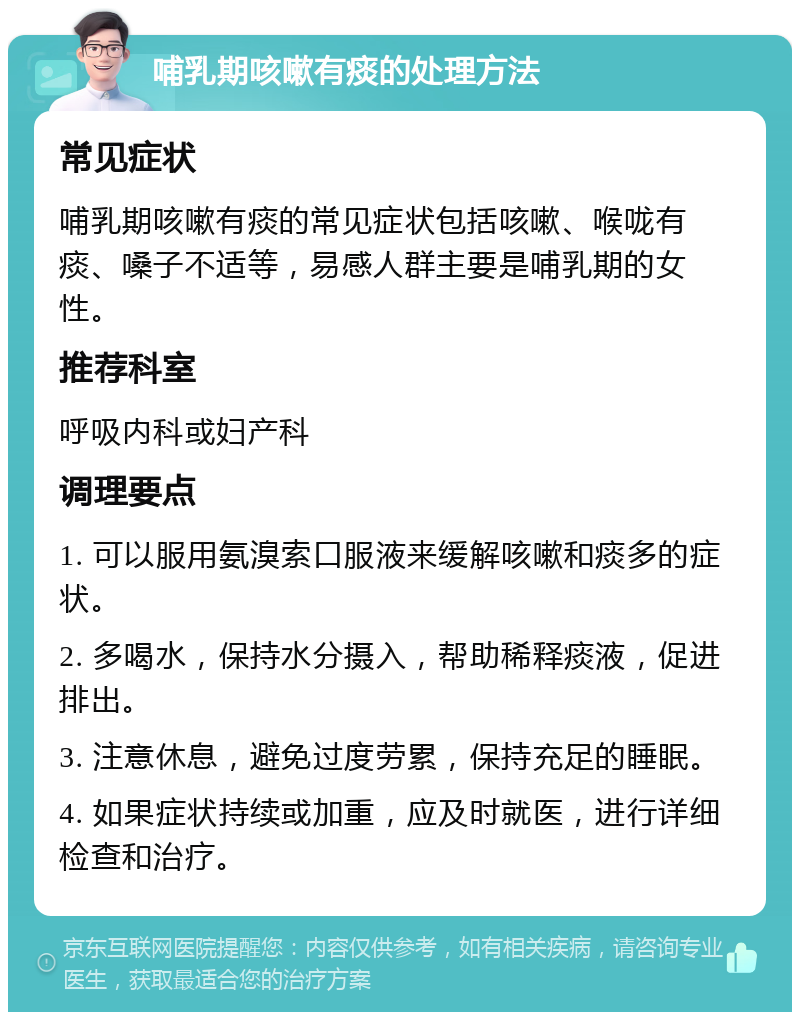 哺乳期咳嗽有痰的处理方法

常见症状

哺乳期咳嗽有痰的常见症状包括咳嗽、喉咙有痰、嗓子不适等，易感人群主要是哺乳期的女性。

推荐科室

呼吸内科或妇产科

调理要点

1. 可以服用氨溴索口服液来缓解咳嗽和痰多的症状。

2. 多喝水，保持水分摄入，帮助稀释痰液，促进排出。

3. 注意休息，避免过度劳累，保持充足的睡眠。

4. 如果症状持续或加重，应及时就医，进行详细检查和治疗。

京东互联网医院提醒您：内容仅供参考，如有相关疾病，请咨询专业医生，获取最适合您的治疗方案